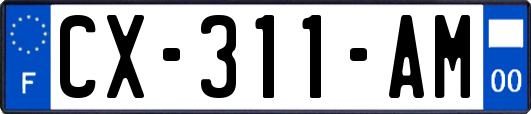 F

CX-311-AM

00